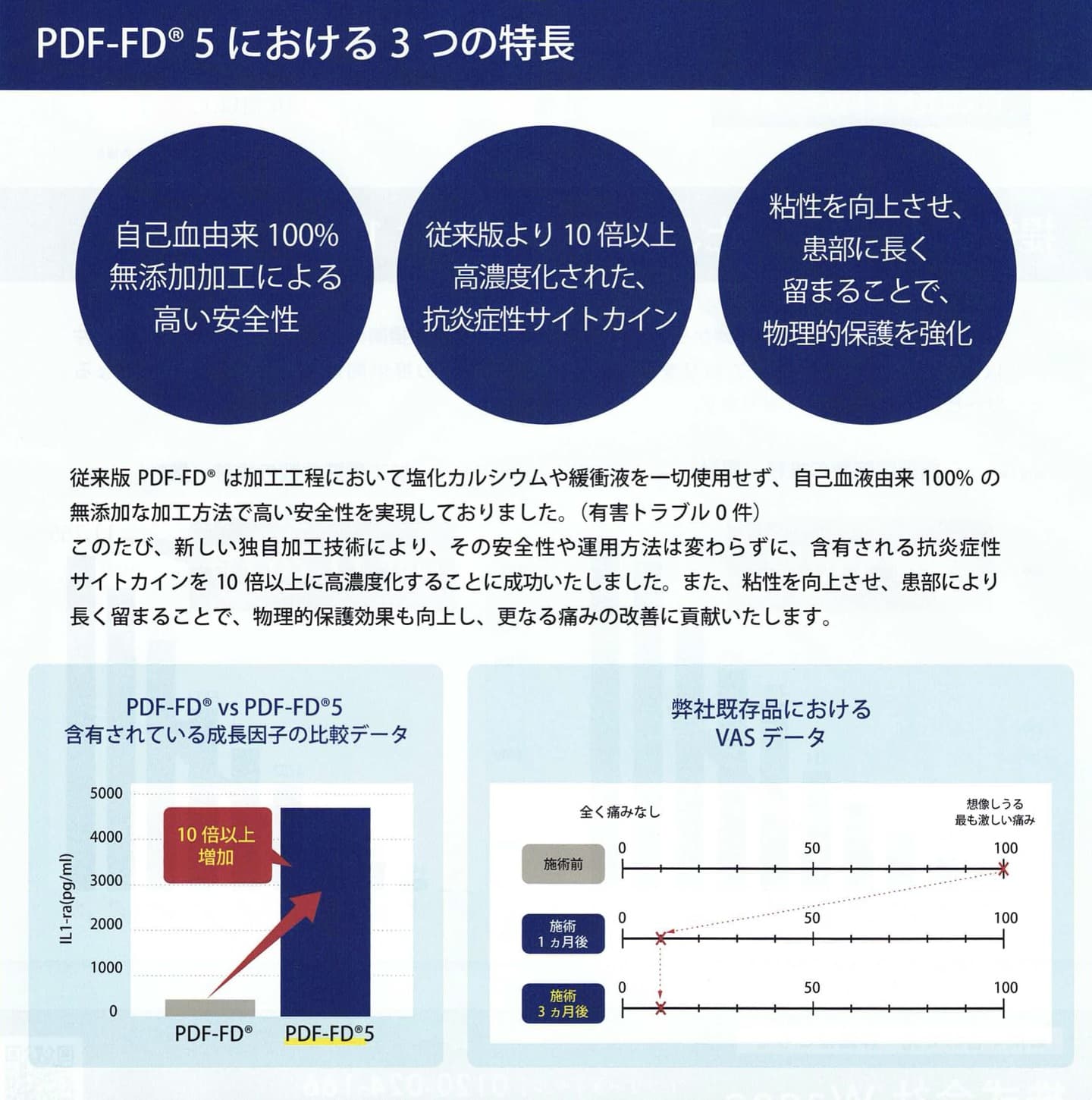 PDF-FD® 5における3つの特長

自己血由来100%
無添加加工による
高い安全性

従来版より10倍以上
高濃度化された、
抗炎症性サイトカイン

粘性を向上させ、
患部に長く
留まることで、
物理的保護を強化

従来版PDF-FD®は加工工程において塩化カルシウムや緩衝液を一切使用せず、自己血液由来100%の無添加な加工方法で高い安全性を実現しておりました。(有害トラブル0件)
このたび、新しい独自加工技術により、その安全性や運用方法は変わらずに、含有される抗炎症性サイトカインを10倍以上に高濃度化することに成功いたしました。また、粘性を向上させ、患部により長く留まることで、物理的保護効果も向上し、更なる痛みの改善に貢献いたします。

PDF-FD® vs PDF-FD®5
含有されている成長因子の比較データ

IL1-ra(pg/ml)
5000
4000
3000
2000
1000
0
10倍以上
増加
PDF-FD®
PDF-FD®5

弊社既存品における
VASデータ

全く痛みなし
想像しうる
最も激しい痛み
施術前
0 50 100
施術
1ヵ月後
0 50 100
施術
3ヵ月後
0 50 100